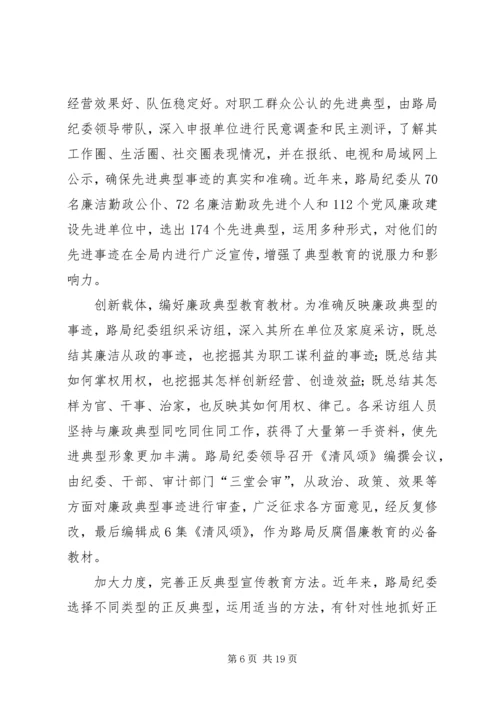 经营效果好、队伍稳定好。对职工群众公认的先进典型，由路局纪委领导带队，深入申报单位进行民意调查和民主测评，了解其工作圈、生活圈、社交圈表现情况，并在报纸、电视和局域网上公示，确保先进典型事迹的真实和准确。近年来，路局纪委从70名廉洁勤政公仆、72名廉洁勤政先进个人和112个党风廉政建设先进单位中，选出174个先进典型，运用多种形式，对他们的先进事迹在全局内进行广泛宣传，增强了典型教育的说服力和影响力。

创新载体，编好廉政典型教育教材。为准确反映廉政典型的事迹，路局纪委组织采访组，深入其所在单位及家庭采访，既总结其廉洁从政的事迹，也挖掘其为职工谋利益的事迹；既总结其如何掌权用权，也挖掘其怎样创新经营、创造效益；既总结其怎样为官、干事、治家，也反映其如何用权、律己。各采访组人员坚持与廉政典型同吃同住同工作，获得了大量第一手资料，使先进典型形象更加丰满。路局纪委领导召开《清风颂》编撰会议，由纪委、干部、审计部门“三堂会审”，从政治、政策、效果等方面对廉政典型事迹进行审查，广泛征求各方面意见，经反复修改，最后编辑成6集《清风颂》，作为路局反腐倡廉教育的必备教材。

加大力度，完善正反典型宣传教育方法。近年来，路局纪委选择不同类型的正反典型，运用适当的方法，有针对性地抓好正

第6页 共19页